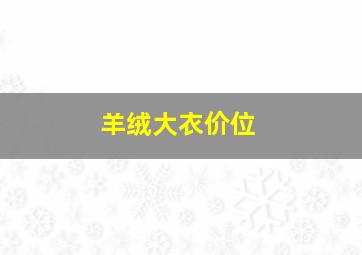 羊绒大衣价位